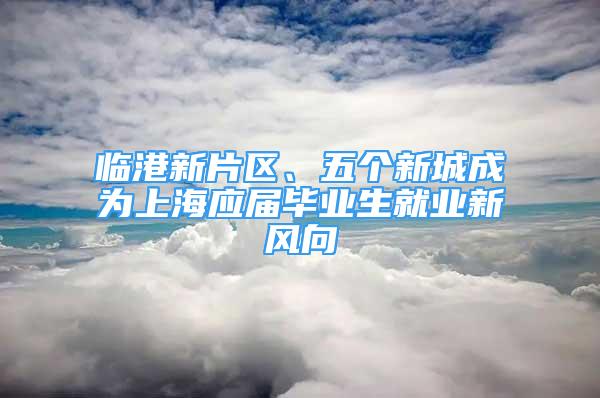 临港新片区、五个新城成为上海应届毕业生就业新风向